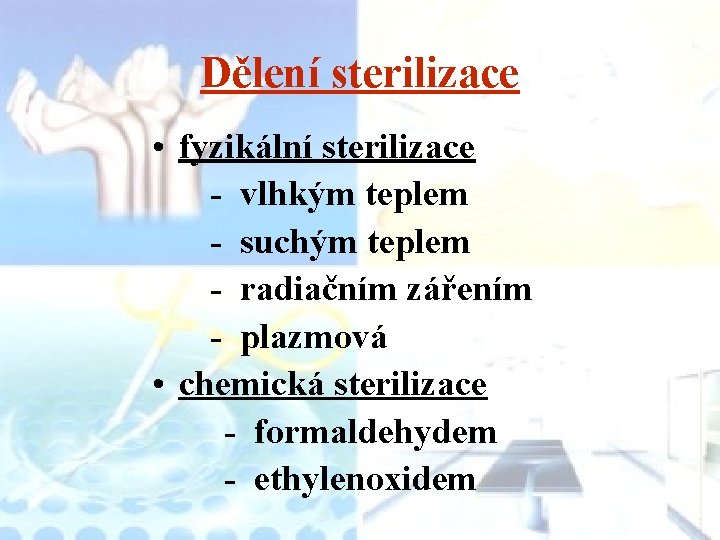 Dělení sterilizace

• fyzikální sterilizace
- vlhkým teplem
- suchým teplem
- radiačním zářením
- plazmová
• chemická sterilizace
- formaldehydem
- ethylenoxidem